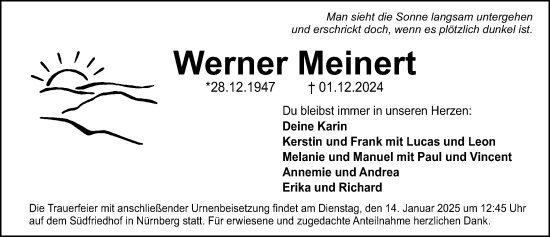 Man sieht die Sonne langsam untergehen
und erschrickt doch, wenn es plötzlich dunkel ist.

Werner Meinert

*28.12.1947 † 01.12.2024

Du bleibst immer in unseren Herzen:
Deine Karin
Kerstin und Frank mit Lucas und Leon
Melanie und Manuel mit Paul und Vincent
Annemie und Andrea
Erika und Richard

Die Trauerfeier mit anschließender Urnenbeisetzung findet am Dienstag, den 14. Januar 2025 um 12:45 Uhr auf dem Südfriedhof in Nürnberg statt. Für erwiesene und zugedachte Anteilnahme herzlichen Dank.